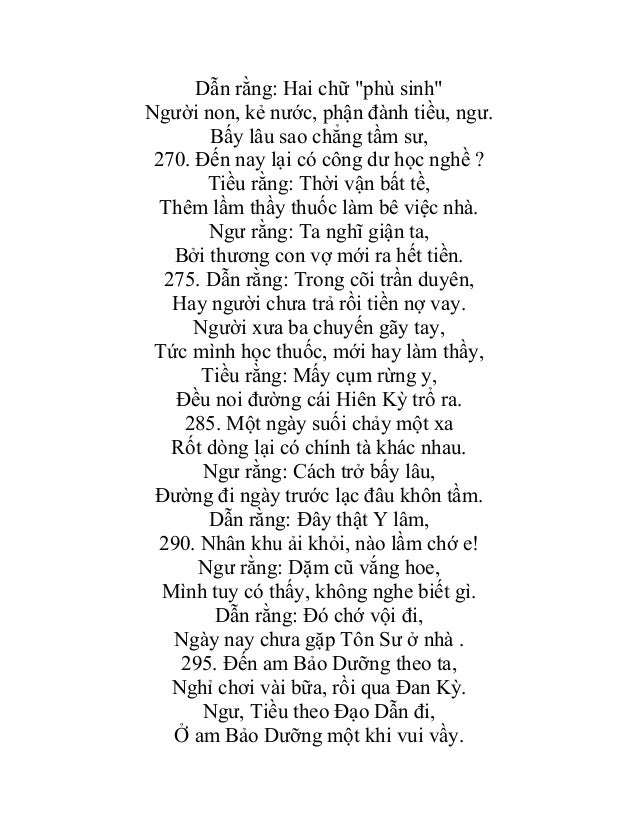 Dẫn rằng: Hai chữ "phù sinh"
Người non, kẻ nước, phận đành tiều, ngư.
Bấy lâu sao chẳng tầm sư,
270. Đến nay lại có công dư học nghề ?
Tiều rằng: Thời vận bất tề,
Thêm lầm thầy thuốc làm bê việc nhà.
Ngư rằng: Ta nghĩ giận ta,
Bởi thương con vợ mới ra hết tiền.
275. Dẫn rằng: Trong cõi trần duyên,
Hay người chưa trả rồi tiền nợ vay.
Người xưa ba chuyến gãy tay,
Tức mình học thuốc, mới hay làm thầy,
Tiều rằng: Mấy cụm rừng y,
Đều noi đường cái Hiên Kỳ trổ ra.
285. Một ngày suối chảy một xa
Rốt dòng lại có chính tà khác nhau.
Ngư rằng: Cách trở bấy lâu,
Đường đi ngày trước lạc đâu khôn tầm.
Dẫn rằng: Đây thật Y lâm,
290. Nhân khu ải khỏi, nào lầm chớ e!
Ngư rằng: Dặm cũ vắng hoe,
Mình tuy có thấy, không nghe biết gì.
Dẫn rằng: Đó chớ vội đi,
Ngày nay chưa gặp Tôn Sư ở nhà .
295. Đến am Bảo Dưỡng theo ta,
Nghỉ chơi vài bữa, rồi qua Đan Kỳ.
Ngư, Tiều theo Đạo Dẫn đi,
Ở am Bảo Dưỡng một khi vui vầy.